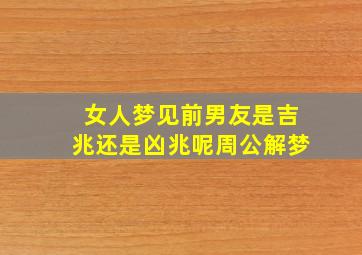 女人梦见前男友是吉兆还是凶兆呢周公解梦